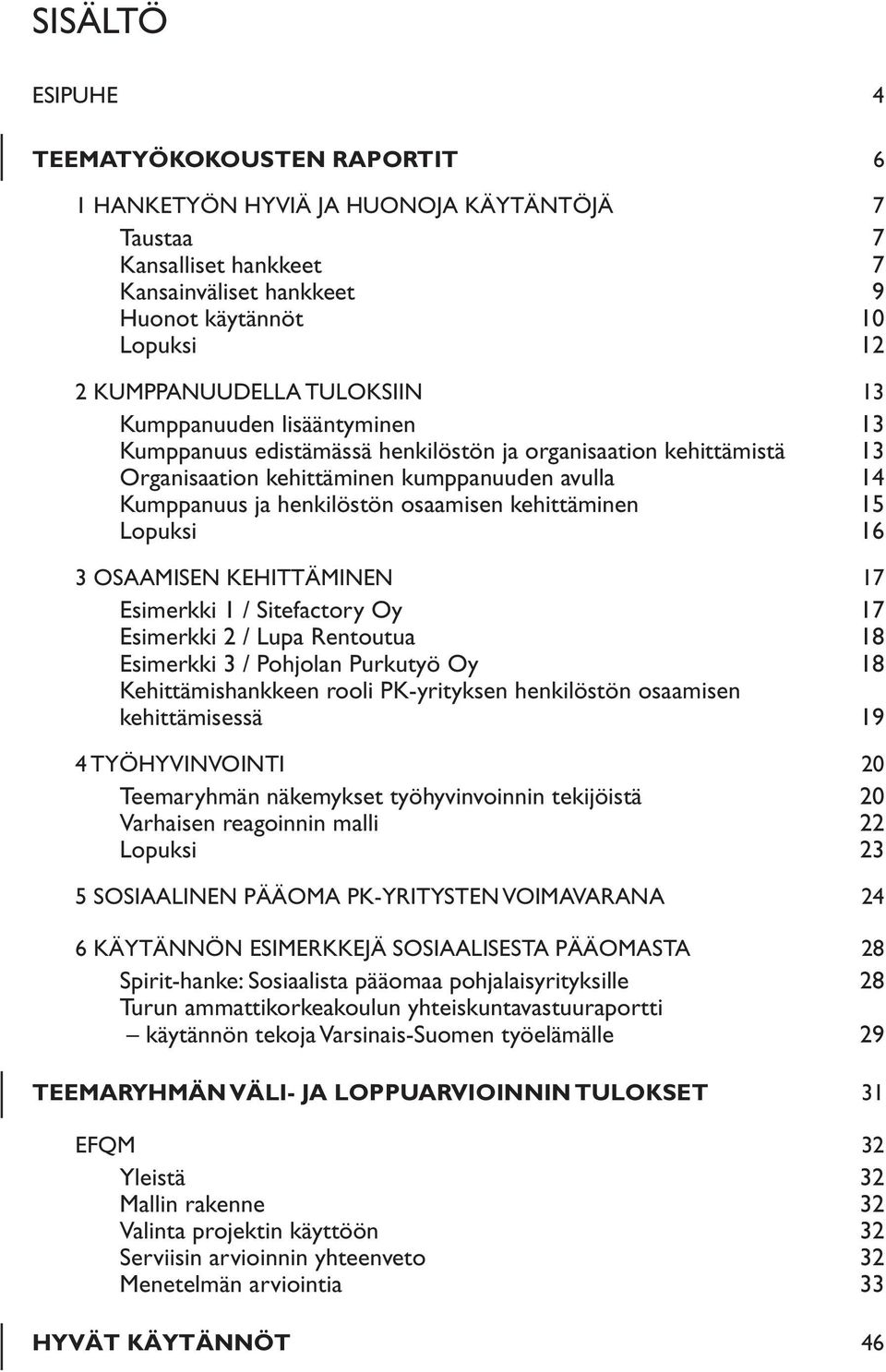 SISÄLTÖ

ESIPUHE 4

TEEMATYÖKOKOUSTEN RAPORTIT 6

1 HANKETYÖN HYVIÄ JA HUONOJA KÄYTÄNTÖJÄ 7
Taustaa 7
Kansalliset hankkeet 7
Kansainväliset hankkeet 9
Huonot käytännöt 10
Lopuksi 12

2 KUMPPANUUDELLA TULOKSIIN 13
Kumppanuuden lisääntyminen 13
Kumppanuus edistämässä henkilöstön ja organisaation kehittämistä 13
Organisaation kehittäminen kumppanuuden avulla 14
Kumppanuus ja henkilöstön osaamisen kehittäminen 15
Lopuksi 16

3 OSAAMISEN KEHITTÄMINEN 17
Esimerkki 1 / Sitefactory Oy 17
Esimerkki 2 / Lupa Rentoutua 18
Esimerkki 3 / Pohjolan Purkutyö Oy 18
Kehittämishankkeen rooli PK-yrityksen henkilöstön osaamisen kehittämisessä 19

4 TYÖHYVINVOINTI 20
Teemaryhmän näkemykset työhyvinvoinnin tekijöistä 20
Varhaisen reagoinnin malli 22
Lopuksi 23

5 SOSIAALINEN PÄÄOMA PK-YRITYSTEN VOIMAVARANA 24

6 KÄYTÄNNÖN ESIMERKKEJÄ SOSIAALISESTA PÄÄOMASTA 28
Spirit-hanke: Sosiaalista pääomaa pohjalaisyrityksille 28
Turun ammattikorkeakoulun yhteiskuntavastuuraportti – käytännön tekoja Varsinais-Suomen työelämälle 29

TEEMARYHMÄN VÄLI- JA LOPPUARVIOINNIN TULOKSET 31

EFQM 32
Yleistä 32
Mallin rakenne 32
Valinta projektin käyttöön 32
Serviisin arvioinnin yhteenveto 32
Menetelmän arviointia 33

HYVÄT KÄYTÄNNÖT 46